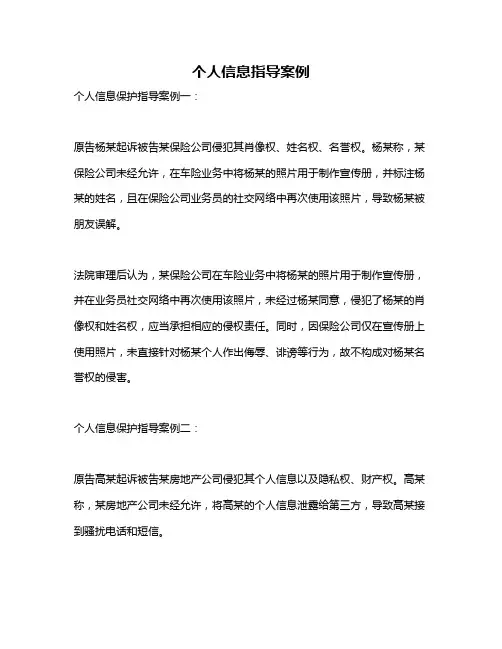 个人信息指导案例

个人信息保护指导案例一：

原告杨某起诉被告某保险公司侵犯其肖像权、姓名权、名誉权。杨某称，某保险公司未经允许，在车险业务中将杨某的照片用于制作宣传册，并标注杨某的姓名，且在保险公司业务员的社交网络中再次使用该照片，导致杨某被朋友误解。

法院审理后认为，某保险公司在车险业务中将杨某的照片用于制作宣传册，并在业务员社交网络中再次使用该照片，未经过杨某同意，侵犯了杨某的肖像权和姓名权，应当承担相应的侵权责任。同时，因保险公司仅在宣传册上使用照片，未直接针对杨某个人作出侮辱、诽谤等行为，故不构成对杨某名誉权的侵害。

个人信息保护指导案例二：

原告高某起诉被告某房地产公司侵犯其个人信息以及隐私权、财产权。高某称，某房地产公司未经允许，将高某的个人信息泄露给第三方，导致高某接到骚扰电话和短信。